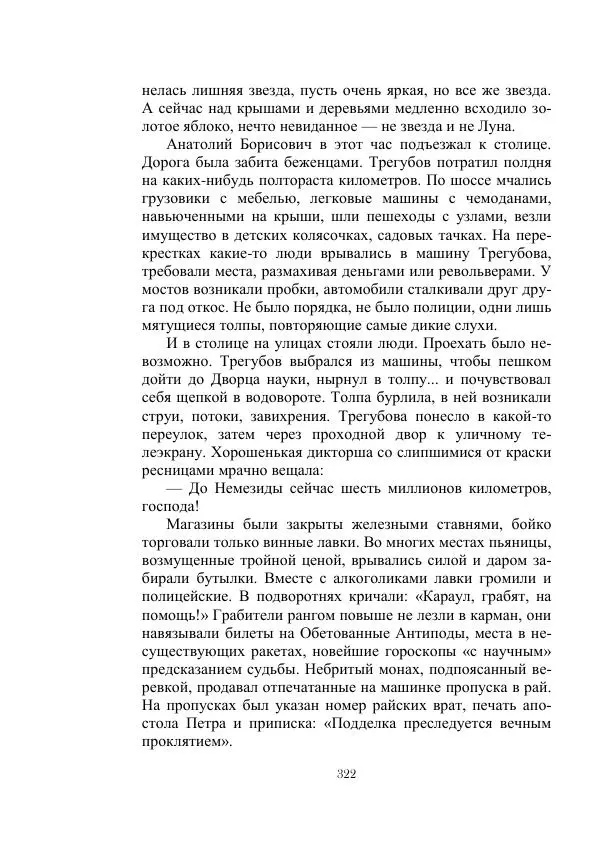 нелась лишняя звезда, пусть очень яркая, но все же звезда. А сейчас над крышами и деревьями медленно всходило золотое яблоко, нечто невиданное — не звезда и не Луна.

Анатолий Борисович в этот час подъезжал к столице. Дорога была забита беженцами. Трегубов потратил полдня на каких-нибудь полтораста километров. По шоссе мчались грузовики с мебелью, легковые машины с чемоданами, навьюченными на крыши, шли пешеходы с узлами, везли имущество в детских колясочках, садовых тачках. На перекрестках какие-то люди врывались в машину Трегубова, требовали места, размахивая деньгами или револьверами. У мостов возникали пробки, автомобили сталкивали друг друга под откос. Не было порядка, не было полиции, одни лишь мятущиеся толпы, повторяющие самые дикие слухи.

И в столице на улицах стояли люди. Проехать было невозможно. Трегубов выбрался из машины, чтобы пешком дойти до Дворца науки, нырнул в толпу... и почувствовал себя щепкой в водовороте. Толпа бурлила, в ней возникали струи, потоки, завихрения. Трегубова понесло в какой-то переулок, затем через проходной двор к уличному телеэкрану. Хорошенькая дикторша со слипшимися от краски ресницами мрачно вещала:

— До Немезиды сейчас шесть миллионов километров, господа!

Магазины были закрыты железными ставнями, бойко торговали только винные лавки. Во многих местах пьяницы, возмущенные тройной ценой, врывались силой и даром забирали бутылки. Вместе с алкоголиками лавки громили и полицейские. В подворотнях кричали: «Караул, грабят, на помощь!» Грабители рангом повыше не лезли в карман, они навязывали билеты на Обетованные Антиподы, места в несуществующих ракетах, новейшие гороскопы «с научным» предсказанием судьбы. Небритый монах, подпоясанный веревкой, продавал отпечатанные на машинке пропуска в рай. На пропусках был указан номер райских врат, печать апостола Петра и приписка: «Подделка преследуется вечным проклятием».

322